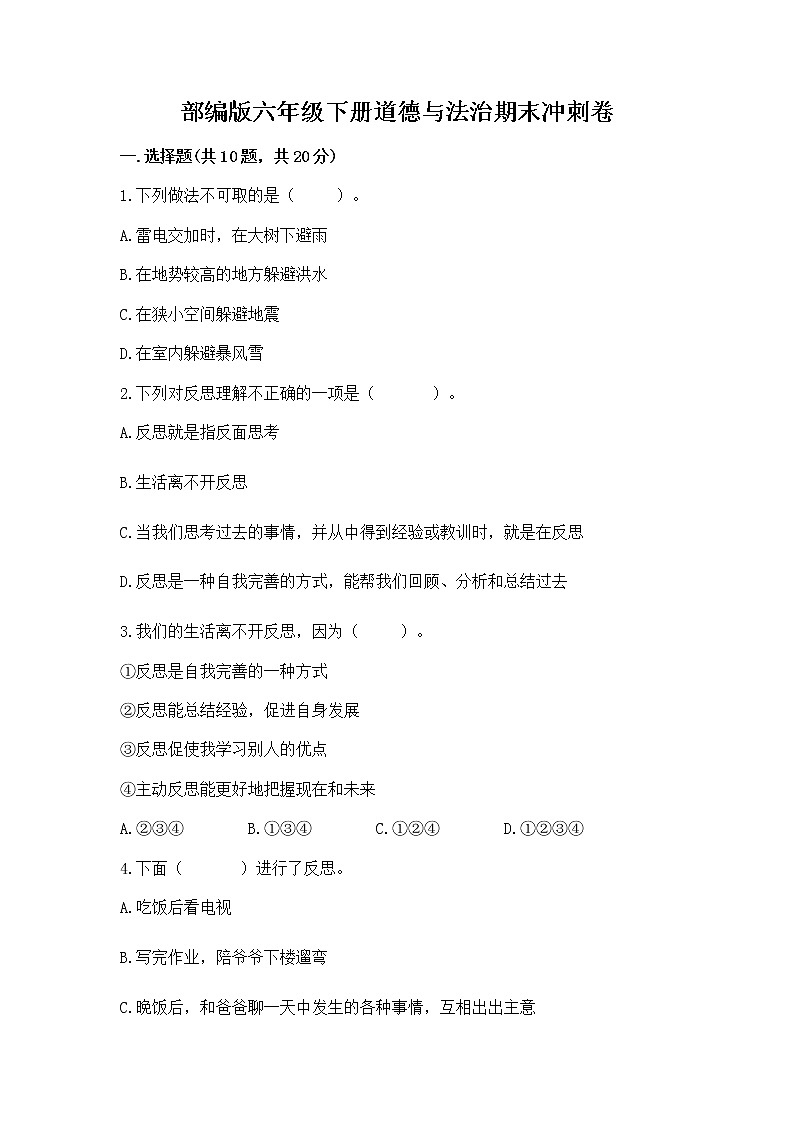 部编版六年级下册道德与法治期末冲刺卷

一.选择题(共10题，共20分)

1.下列做法不可取的是（　　）。

A.雷电交加时，在大树下避雨

B.在地势较高的地方躲避洪水

C.在狭小空间躲避地震

D.在室内躲避暴风雪

2.下列对反思理解不正确的一项是（　　）。

A.反思就是指反面思考

B.生活离不开反思

C.当我们思考过去的事情，并从中得到经验或教训时，就是在反思

D.反思是一种自我完善的方式，能帮我们回顾、分析和总结过去

3.我们的生活离不开反思，因为（　　）。

①反思是自我完善的一种方式

②反思能总结经验，促进自身发展

③反思促使我学习别人的优点

④主动反思能更好地把握现在和未来

A.②③④　　B.①③④　　C.①②④　　D.①②③④

4.下面（　　）进行了反思。

A.吃饭后看电视

B.写完作业，陪爷爷下楼遛弯

C.晚饭后，和爸爸聊一天中发生的各种事情，互相出出主意